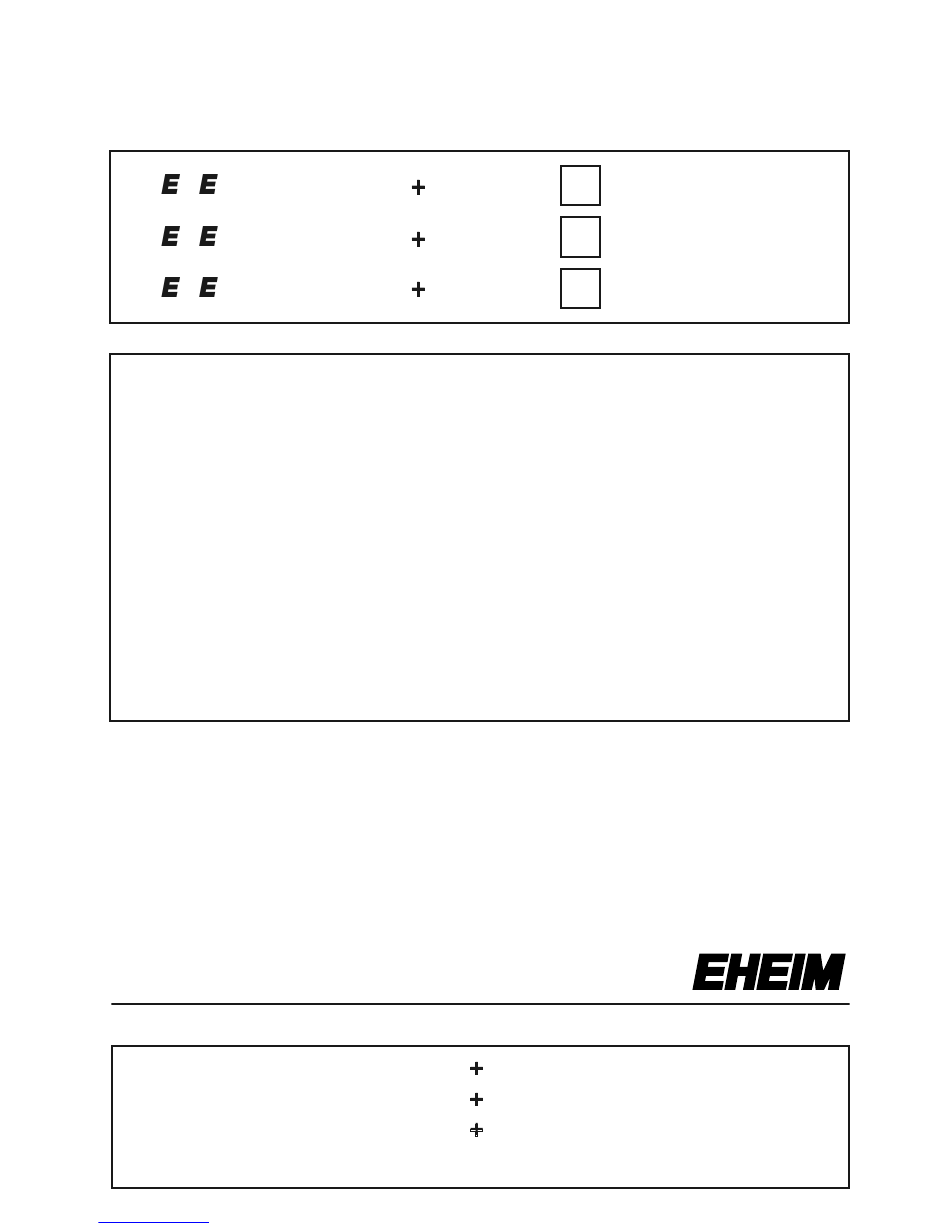 E E +
E E +
E E +

EHEIM

+
+
+